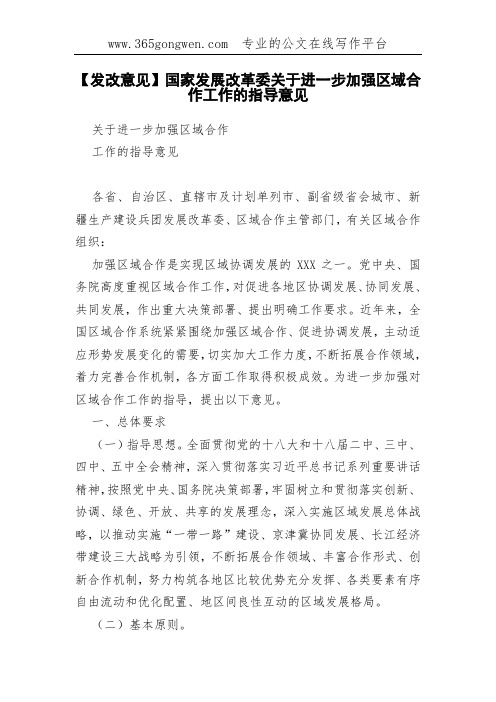 www.365gongwen.com 专业的公文在线写作平台

【发改意见】国家发展改革委关于进一步加强区域合作工作的指导意见

关于进一步加强区域合作
工作的指导意见

各省、自治区、直辖市及计划单列市、副省级省会城市、新疆生产建设兵团发展改革委、区域合作主管部门，有关区域合作组织：

加强区域合作是实现区域协调发展的 XXX 之一。党中央、国务院高度重视区域合作工作，对促进各地区协调发展、协同发展、共同发展，作出重大决策部署、提出明确工作要求。近年来，全国区域合作系统紧紧围绕加强区域合作、促进协调发展，主动适应形势发展变化的需要，切实加大工作力度，不断拓展合作领域，着力完善合作机制，各方面工作取得积极成效。为进一步加强对区域合作工作的指导，提出以下意见。

一、总体要求

（一）指导思想。全面贯彻党的十八大和十八届二中、三中、四中、五中全会精神，深入贯彻落实习近平总书记系列重要讲话精神，按照党中央、国务院决策部署，牢固树立和贯彻落实创新、协调、绿色、开放、共享的发展理念，深入实施区域发展总体战略，以推动实施“一带一路”建设、京津冀协同发展、长江经济带建设三大战略为引领，不断拓展合作领域、丰富合作形式、创新合作机制，努力构筑各地区比较优势充分发挥、各类要素有序自由流动和优化配置、地区间良性互动的区域发展格局。

（二）基本原则。